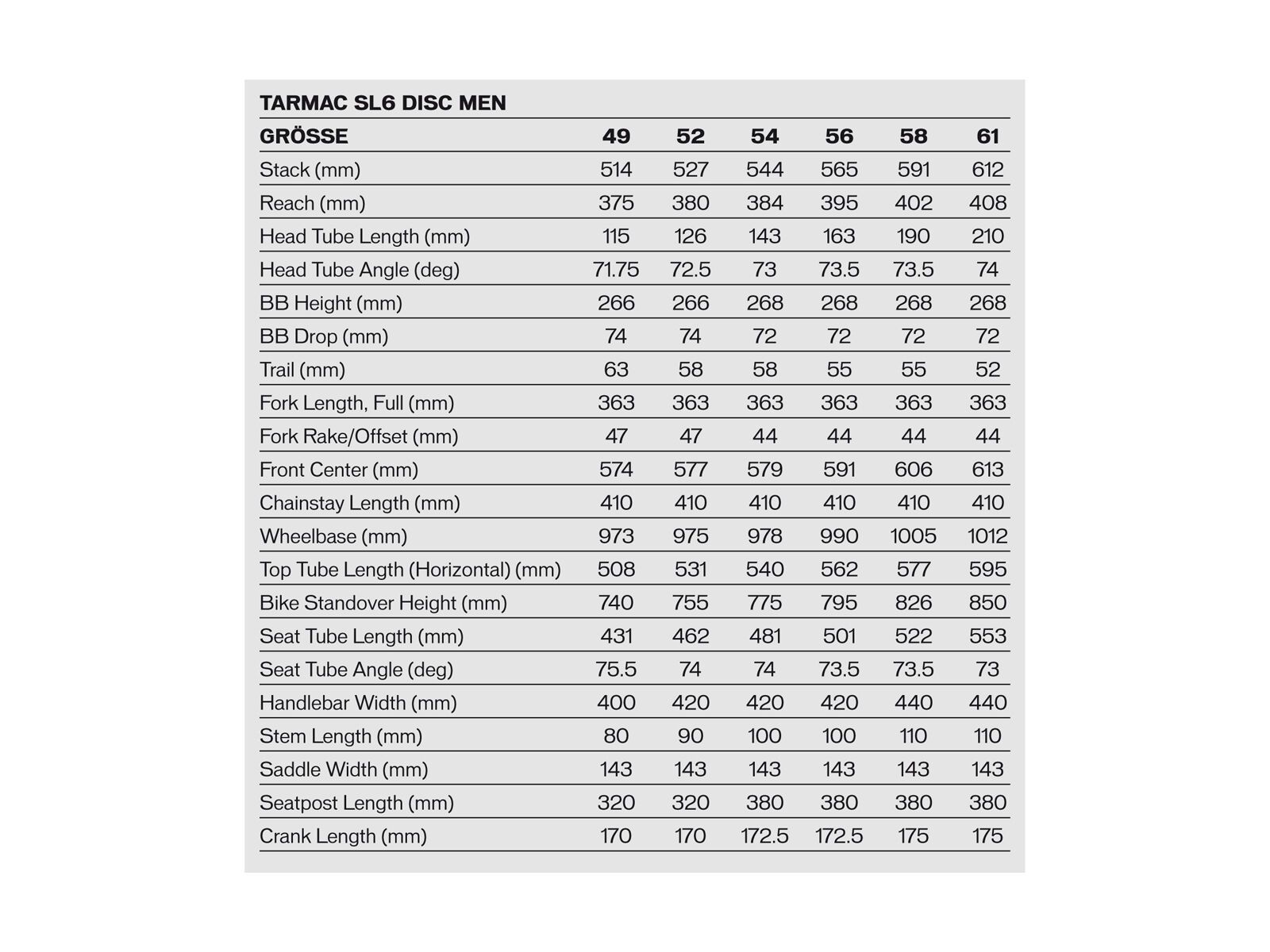 TARMAC SL6 DISC MEN

| GRÖSSE | 49 | 52 | 54 | 56 | 58 | 61 |
|---|---|---|---|---|---|---|
| Stack (mm) | 514 | 527 | 544 | 565 | 591 | 612 |
| Reach (mm) | 375 | 380 | 384 | 395 | 402 | 408 |
| Head Tube Length (mm) | 115 | 126 | 143 | 163 | 190 | 210 |
| Head Tube Angle (deg) | 71.75 | 72.5 | 73 | 73.5 | 73.5 | 74 |
| BB Height (mm) | 266 | 266 | 268 | 268 | 268 | 268 |
| BB Drop (mm) | 74 | 74 | 72 | 72 | 72 | 72 |
| Trail (mm) | 63 | 58 | 58 | 55 | 55 | 52 |
| Fork Length, Full (mm) | 363 | 363 | 363 | 363 | 363 | 363 |
| Fork Rake/Offset (mm) | 47 | 47 | 44 | 44 | 44 | 44 |
| Front Center (mm) | 574 | 577 | 579 | 591 | 606 | 613 |
| Chainstay Length (mm) | 410 | 410 | 410 | 410 | 410 | 410 |
| Wheelbase (mm) | 973 | 975 | 978 | 990 | 1005 | 1012 |
| Top Tube Length (Horizontal) (mm) | 508 | 531 | 540 | 562 | 577 | 595 |
| Bike Standover Height (mm) | 740 | 755 | 775 | 795 | 826 | 850 |
| Seat Tube Length (mm) | 431 | 462 | 481 | 501 | 522 | 553 |
| Seat Tube Angle (deg) | 75.5 | 74 | 74 | 73.5 | 73.5 | 73 |
| Handlebar Width (mm) | 400 | 420 | 420 | 420 | 440 | 440 |
| Stem Length (mm) | 80 | 90 | 100 | 100 | 110 | 110 |
| Saddle Width (mm) | 143 | 143 | 143 | 143 | 143 | 143 |
| Seatpost Length (mm) | 320 | 320 | 380 | 380 | 380 | 380 |
| Crank Length (mm) | 170 | 170 | 172.5 | 172.5 | 175 | 175 |